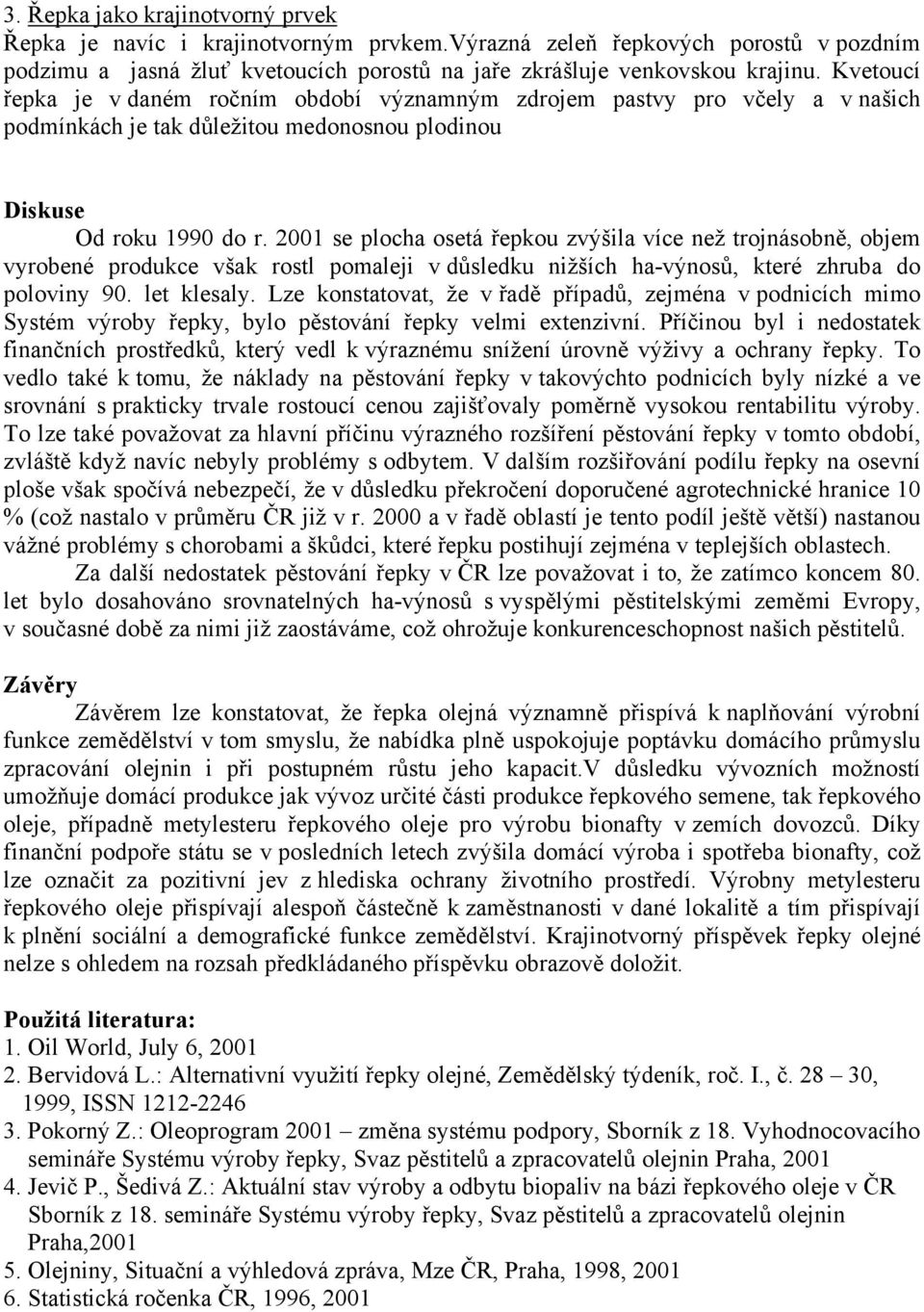 3. Řepka jako krajinotvorný prvek
Řepka je navíc i krajinotvorným prvkem.Výrazná zeleň řepkových porostů v pozdním podzimu a jasná žluť kvetoucích porostů na jaře zkrášluje venkovskou krajinu. Kvetoucí řepka je v daném ročním období významným zdrojem pastvy pro včely a v našich podmínkách je tak důležitou medonosnou plodinou

Diskuse
Od roku 1990 do r. 2001 se plocha osetá řepkou zvýšila více než trojnásobně, objem vyrobené produkce však rostl pomaleji v důsledku nižších ha-výnosů, které zhruba do poloviny 90. let klesaly. Lze konstatovat, že v řadě případů, zejména v podnicích mimo Systém výroby řepky, bylo pěstování řepky velmi extenzivní. Příčinou byl i nedostatek finančních prostředků, který vedl k výraznému snížení úrovně výživy a ochrany řepky. To vedlo také k tomu, že náklady na pěstování řepky v takovýchto podnicích byly nízké a ve srovnání s prakticky trvale rostoucí cenou zajišťovaly poměrně vysokou rentabilitu výroby. To lze také považovat za hlavní příčinu výrazného rozšíření pěstování řepky v tomto období, zvláště když navíc nebyly problémy s odbytem. V dalším rozšiřování podílu řepky na osevní ploše však spočívá nebezpečí, že v důsledku překročení doporučené agrotechnické hranice 10 % (což nastalo v průměru ČR již v r. 2000 a v řadě oblastí je tento podíl ještě větší) nastanou vážné problémy s chorobami a škůdci, které řepku postihují zejména v teplejších oblastech.
Za další nedostatek pěstování řepky v ČR lze považovat i to, že zatímco koncem 80. let bylo dosahováno srovnatelných ha-výnosů s vyspělými pěstitelskými zeměmi Evropy, v současné době za nimi již zaostáváme, což ohrožuje konkurenceschopnost našich pěstitelů.

Závěry
Závěrem lze konstatovat, že řepka olejná významně přispívá k naplňování výrobní funkce zemědělství v tom smyslu, že nabídka plně uspokojuje poptávku domácího průmyslu zpracování olejnin i při postupném růstu jeho kapacit.V důsledku vývozních možností umožňuje domácí produkce jak vývoz určité části produkce řepkového semene, tak řepkového oleje, případně metylesteru řepkového oleje pro výrobu bionafty v zemích dovozců. Díky finanční podpoře státu se v posledních letech zvýšila domácí výroba i spotřeba bionafty, což lze označit za pozitivní jev z hlediska ochrany životního prostředí. Výrobny metylesteru řepkového oleje přispívají alespoň částečně k zaměstnanosti v dané lokalitě a tím přispívají k plnění sociální a demografické funkce zemědělství. Krajinotvorný příspěvek řepky olejné nelze s ohledem na rozsah předkládaného příspěvku obrazově doložit.

Použitá literatura:
1. Oil World, July 6, 2001
2. Bervidová L.: Alternativní využití řepky olejné, Zemědělský týdeník, roč. I., č. 28 – 30, 1999, ISSN 1212-2246
3. Pokorný Z.: Oleoprogram 2001 – změna systému podpory, Sborník z 18. Vyhodnocovacího semináře Systému výroby řepky, Svaz pěstitelů a zpracovatelů olejnin Praha, 2001
4. Jevič P., Šedivá Z.: Aktuální stav výroby a odbytu biopaliv na bázi řepkového oleje v ČR Sborník z 18. semináře Systému výroby řepky, Svaz pěstitelů a zpracovatelů olejnin Praha,2001
5. Olejniny, Situační a výhledová zpráva, Mze ČR, Praha, 1998, 2001
6. Statistická ročenka ČR, 1996, 2001